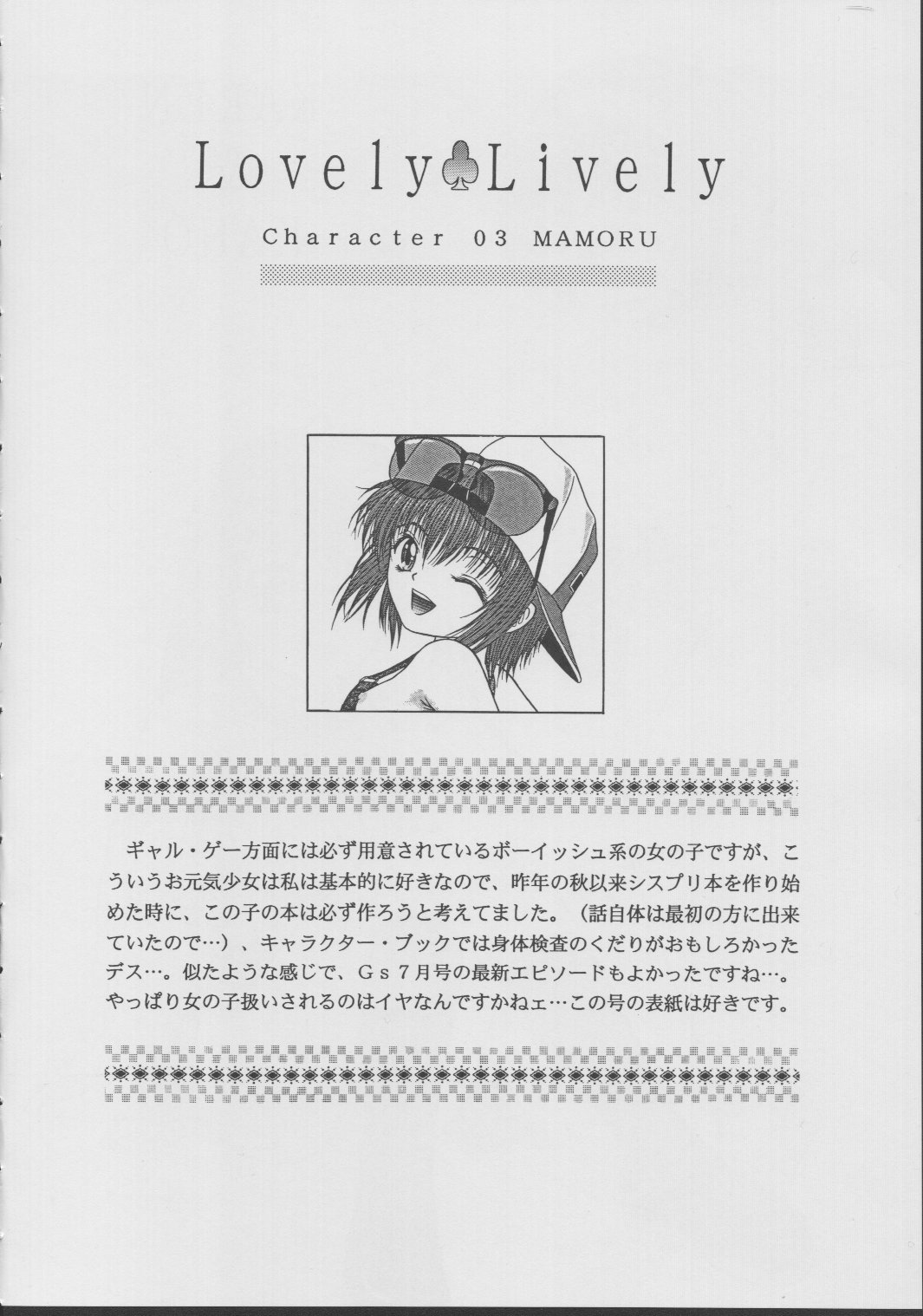 Lovely♣Lively

Character 03 MAMORU

ギャル・ゲー方面には必ず用意されているボーイッシュ系の女の子ですが、こういうお元気少女は私は基本的に好きなので、昨年の秋以来シスプリ本を作り始めた時に、この子の本は必ず作ろうと考えてました。（話自体は最初の方に出来ていたので…）、キャラクター・ブックでは身体検査のくだりがおもしろかったデス…。似たような感じで、Ｇｓ７月号の最新エピソードもよかったですね…。やっぱり女の子扱いされるのはイヤなんですかねェ…この号の表紙は好きです。